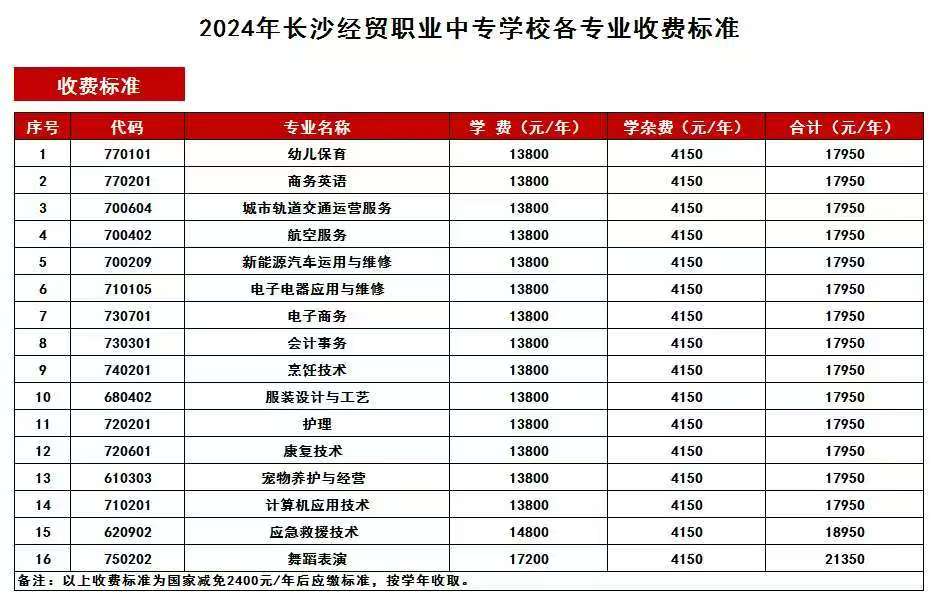 2024年长沙经贸职业中专学校各专业收费标准

收费标准

| 序号 | 代码 | 专业名称 | 学 费（元/年） | 学杂费（元/年） | 合计（元/年） |
|---|---|---|---|---|---|
| 1 | 770101 | 幼儿保育 | 13800 | 4150 | 17950 |
| 2 | 770201 | 商务英语 | 13800 | 4150 | 17950 |
| 3 | 700604 | 城市轨道交通运营服务 | 13800 | 4150 | 17950 |
| 4 | 700402 | 航空服务 | 13800 | 4150 | 17950 |
| 5 | 700209 | 新能源汽车运用与维修 | 13800 | 4150 | 17950 |
| 6 | 710105 | 电子电器应用与维修 | 13800 | 4150 | 17950 |
| 7 | 730701 | 电子商务 | 13800 | 4150 | 17950 |
| 8 | 730301 | 会计事务 | 13800 | 4150 | 17950 |
| 9 | 740201 | 烹饪技术 | 13800 | 4150 | 17950 |
| 10 | 680402 | 服装设计与工艺 | 13800 | 4150 | 17950 |
| 11 | 720201 | 护理 | 13800 | 4150 | 17950 |
| 12 | 720601 | 康复技术 | 13800 | 4150 | 17950 |
| 13 | 610303 | 宠物养护与经营 | 13800 | 4150 | 17950 |
| 14 | 710201 | 计算机应用技术 | 13800 | 4150 | 17950 |
| 15 | 620902 | 应急救援技术 | 14800 | 4150 | 18950 |
| 16 | 750202 | 舞蹈表演 | 17200 | 4150 | 21350 |

备注：以上收费标准为国家减免2400元/年后应缴标准，按学年收取。